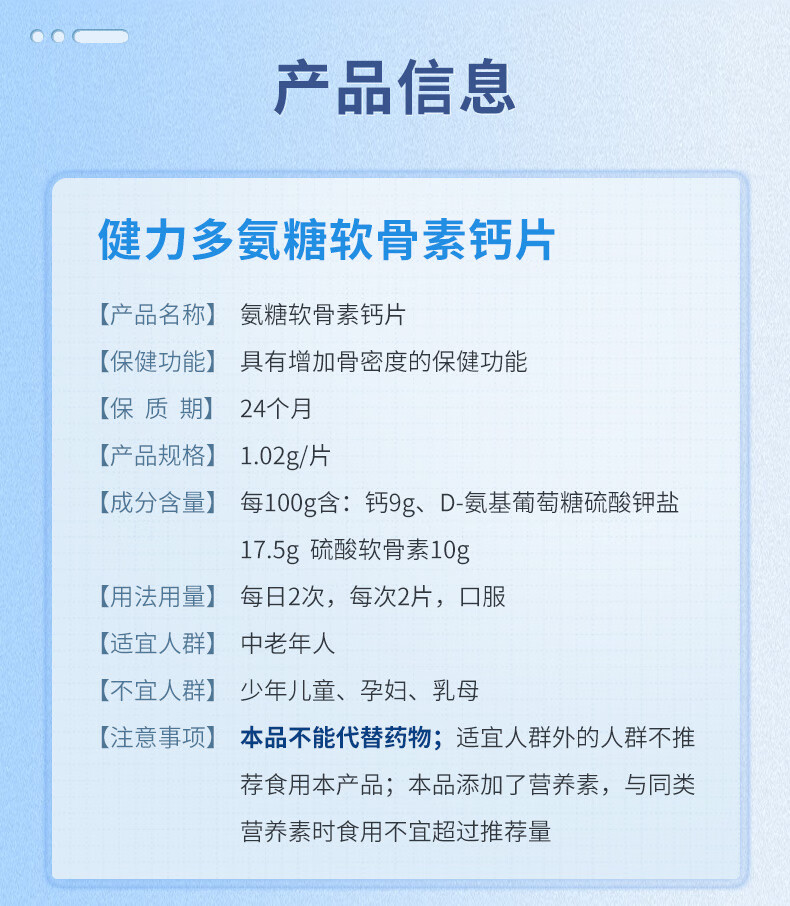 产品信息

健力多氨糖软骨素钙片

【产品名称】 氨糖软骨素钙片

【保健功能】 具有增加骨密度的保健功能

【保 质 期】 24个月

【产品规格】 1.02g/片

【成分含量】 每100g含：钙9g、D-氨基葡萄糖硫酸钾盐17.5g 硫酸软骨素10g

【用法用量】 每日2次，每次2片，口服

【适宜人群】 中老年人

【不宜人群】 少年儿童、孕妇、乳母

【注意事项】 本品不能代替药物；适宜人群外的人群不推荐食用本产品；本品添加了营养素，与同类营养素时食用不宜超过推荐量